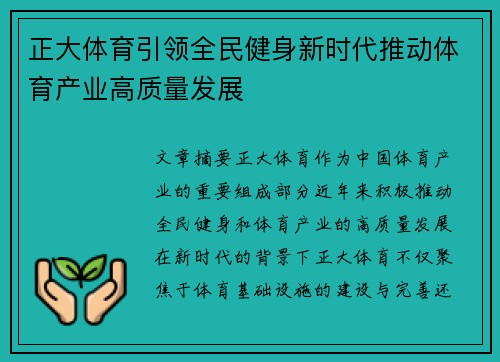 正大体育引领全民健身新时代推动体育产业高质量发展

文章摘要正大体育作为中国体育产业的重要组成部分近年来积极推动全民健身和体育产业的高质量发展在新时代的背景下正大体育不仅聚焦于体育基础设施的建设与完善还